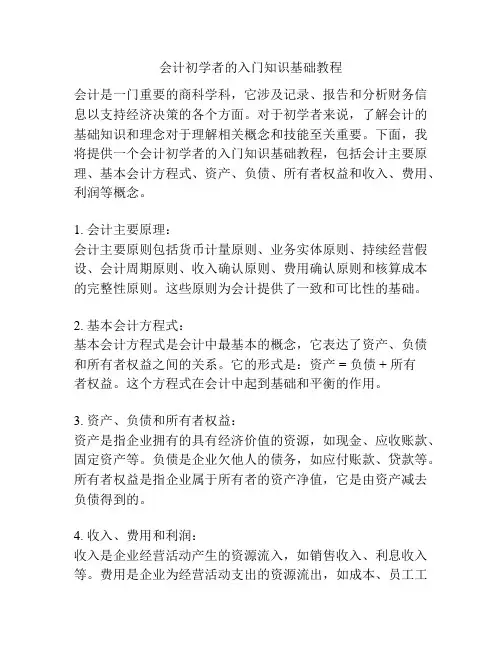 会计初学者的入门知识基础教程

会计是一门重要的商科学科，它涉及记录、报告和分析财务信息以支持经济决策的各个方面。对于初学者来说，了解会计的基础知识和理念对于理解相关概念和技能至关重要。下面，我将提供一个会计初学者的入门知识基础教程，包括会计主要原理、基本会计方程式、资产、负债、所有者权益和收入、费用、利润等概念。

1. 会计主要原理：
会计主要原则包括货币计量原则、业务实体原则、持续经营假设、会计周期原则、收入确认原则、费用确认原则和核算成本的完整性原则。这些原则为会计提供了一致和可比性的基础。

2. 基本会计方程式：
基本会计方程式是会计中最基本的概念，它表达了资产、负债和所有者权益之间的关系。它的形式是：资产 = 负债 + 所有者权益。这个方程式在会计中起到基础和平衡的作用。

3. 资产、负债和所有者权益：
资产是指企业拥有的具有经济价值的资源，如现金、应收账款、固定资产等。负债是企业欠他人的债务，如应付账款、贷款等。所有者权益是指企业属于所有者的资产净值，它是由资产减去负债得到的。

4. 收入、费用和利润：
收入是企业经营活动产生的资源流入，如销售收入、利息收入等。费用是企业为经营活动支出的资源流出，如成本、员工工